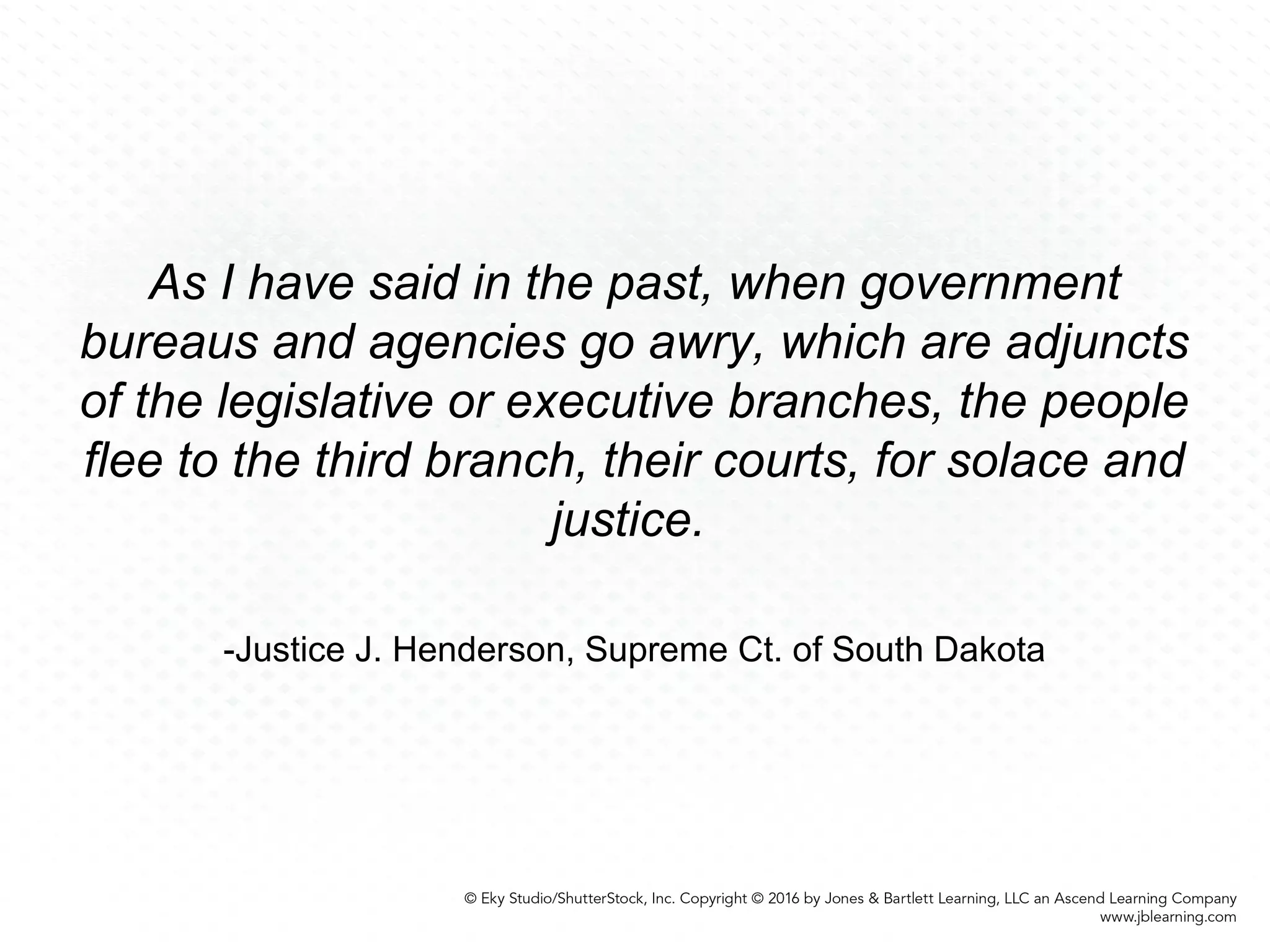 As I have said in the past, when government bureaus and agencies go awry, which are adjuncts of the legislative or executive branches, the people flee to the third branch, their courts, for solace and justice.

-Justice J. Henderson, Supreme Ct. of South Dakota

© Eky Studio/ShutterStock, Inc. Copyright © 2016 by Jones & Bartlett Learning, LLC an Ascend Learning Company
www.jblearning.com